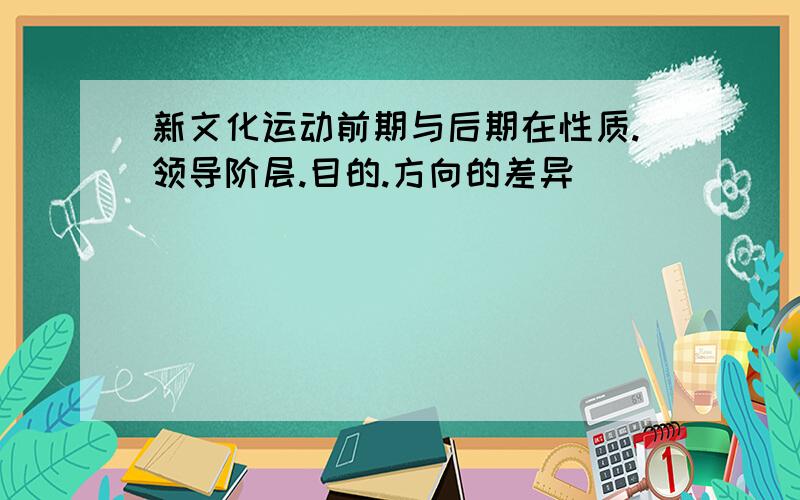 新文化运动前期与后期在性质.领导阶层.目的.方向的差异